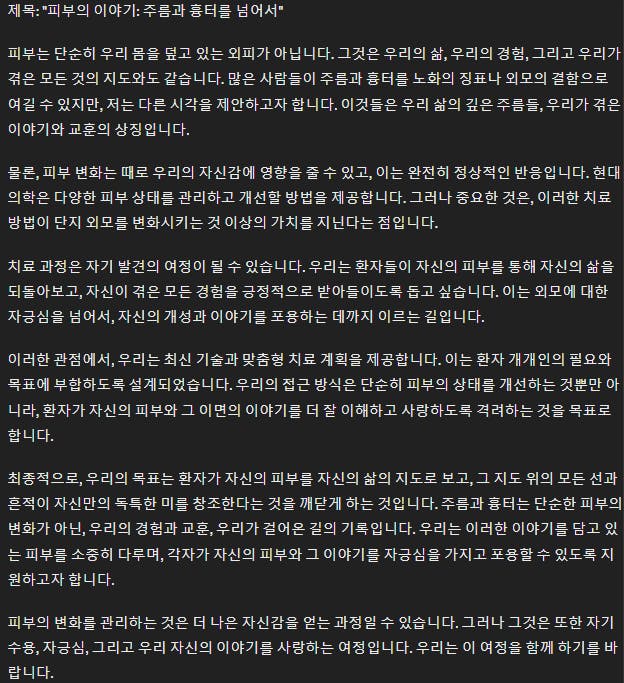 제목: "피부의 이야기: 주름과 흉터를 넘어서"

피부는 단순히 우리 몸을 덮고 있는 외피가 아닙니다. 그것은 우리의 삶, 우리의 경험, 그리고 우리가 겪은 모든 것의 지도와도 같습니다. 많은 사람들이 주름과 흉터를 노화의 징표나 외모의 결함으로 여길 수 있지만, 저는 다른 시각을 제안하고자 합니다. 이것들은 우리 삶의 깊은 주름들, 우리가 겪은 이야기와 교훈의 상징입니다.

물론, 피부 변화는 때로 우리의 자신감에 영향을 줄 수 있고, 이는 완전히 정상적인 반응입니다. 현대 의학은 다양한 피부 상태를 관리하고 개선할 방법을 제공합니다. 그러나 중요한 것은, 이러한 치료 방법이 단지 외모를 변화시키는 것 이상의 가치를 지닌다는 점입니다.

치료 과정은 자기 발견의 여정이 될 수 있습니다. 우리는 환자들이 자신의 피부를 통해 자신의 삶을 되돌아보고, 자신이 겪은 모든 경험을 긍정적으로 받아들이도록 돕고 싶습니다. 이는 외모에 대한 자긍심을 넘어서, 자신의 개성과 이야기를 포용하는 데까지 이르는 길입니다.

이러한 관점에서, 우리는 최신 기술과 맞춤형 치료 계획을 제공합니다. 이는 환자 개개인의 필요와 목표에 부합하도록 설계되었습니다. 우리의 접근 방식은 단순히 피부의 상태를 개선하는 것뿐만 아니라, 환자가 자신의 피부와 그 이면의 이야기를 더 잘 이해하고 사랑하도록 격려하는 것을 목표로 합니다.

최종적으로, 우리의 목표는 환자가 자신의 피부를 자신의 삶의 지도로 보고, 그 지도 위의 모든 선과 흔적이 자신만의 독특한 미를 창조한다는 것을 깨닫게 하는 것입니다. 주름과 흉터는 단순한 피부의 변화가 아닌, 우리의 경험과 교훈, 우리가 걸어온 길의 기록입니다. 우리는 이러한 이야기를 담고 있는 피부를 소중히 다루며, 각자가 자신의 피부와 그 이야기를 자긍심을 가지고 포용할 수 있도록 지원하고자 합니다.

피부의 변화를 관리하는 것은 더 나은 자신감을 얻는 과정일 수 있습니다. 그러나 그것은 또한 자기 수용, 자긍심, 그리고 우리 자신의 이야기를 사랑하는 여정입니다. 우리는 이 여정을 함께 하기를 바랍니다.